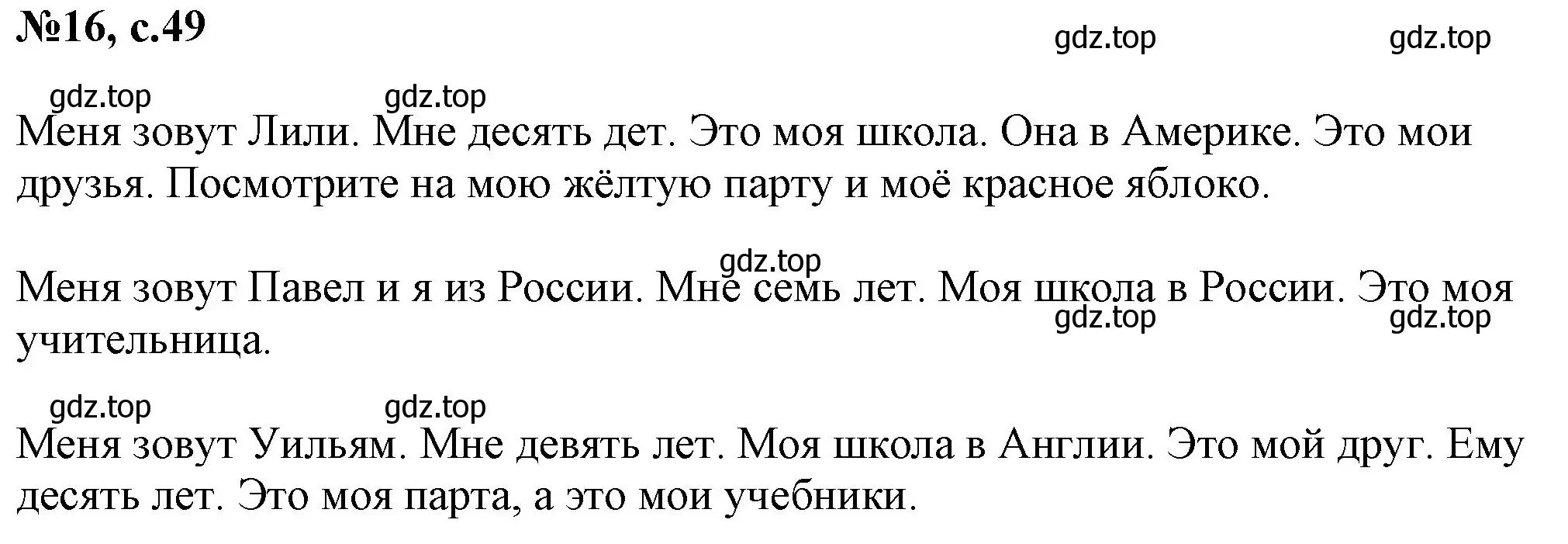 №16, с.49

gdz.top gdz.top

gdz.top gdz.top

Меня зовут Лили. Мне десять дет. Это моя школа. Она в Америке. Это мои друзья. Посмотрите на мою жёлтую парту и моё красное яблоко.

gdz.top

Меня зовут Павел и я из России. Мне семь лет. Моя школа в России. Это моя учительница.

gdz.top gdz.top

gdz.top gdz.top

Меня зовут Уильям. Мне девять лет. Моя школа в Англии. Это мой друг. Ему десять лет. Это моя парта, а это мои учебники.